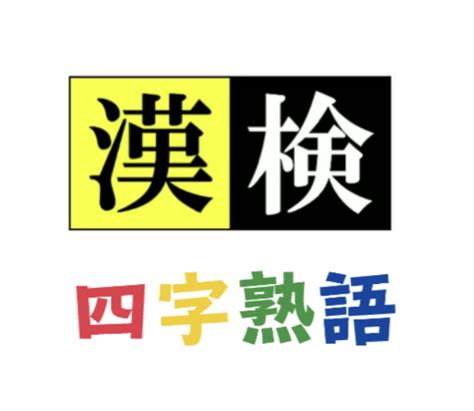 漢検

四字熟語